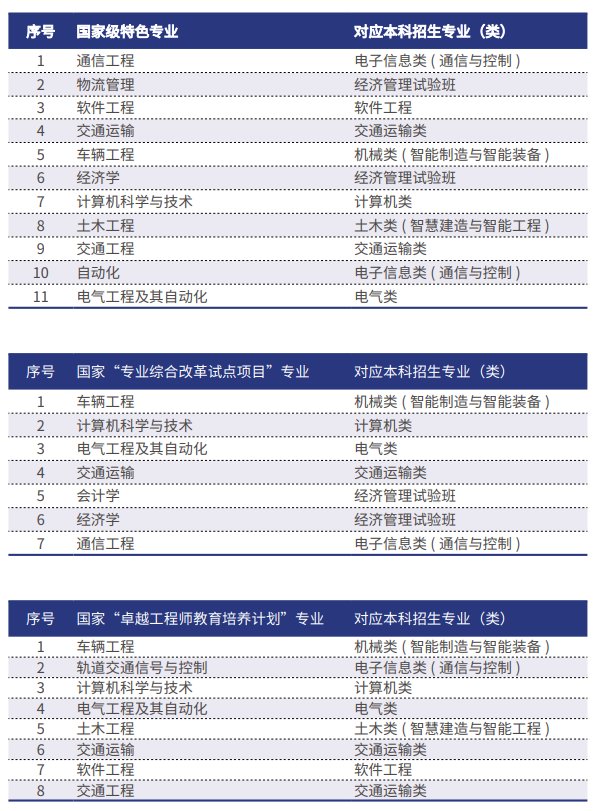 | 序号 | 国家级特色专业 | 对应本科招生专业（类） |
|---|---|---|
| 1 | 通信工程 | 电子信息类（通信与控制） |
| 2 | 物流管理 | 经济管理试验班 |
| 3 | 软件工程 | 软件工程 |
| 4 | 交通运输 | 交通运输类 |
| 5 | 车辆工程 | 机械类（智能制造与智能装备） |
| 6 | 经济学 | 经济管理试验班 |
| 7 | 计算机科学与技术 | 计算机类 |
| 8 | 土木工程 | 土木类（智慧建造与智能工程） |
| 9 | 交通工程 | 交通运输类 |
| 10 | 自动化 | 电子信息类（通信与控制） |
| 11 | 电气工程及其自动化 | 电气类 |

| 序号 | 国家“专业综合改革试点项目”专业 | 对应本科招生专业（类） |
|---|---|---|
| 1 | 车辆工程 | 机械类（智能制造与智能装备） |
| 2 | 计算机科学与技术 | 计算机类 |
| 3 | 电气工程及其自动化 | 电气类 |
| 4 | 交通运输 | 交通运输类 |
| 5 | 会计学 | 经济管理试验班 |
| 6 | 经济学 | 经济管理试验班 |
| 7 | 通信工程 | 电子信息类（通信与控制） |

| 序号 | 国家“卓越工程师教育培养计划”专业 | 对应本科招生专业（类） |
|---|---|---|
| 1 | 车辆工程 | 机械类（智能制造与智能装备） |
| 2 | 轨道交通信号与控制 | 电子信息类（通信与控制） |
| 3 | 计算机科学与技术 | 计算机类 |
| 4 | 电气工程及其自动化 | 电气类 |
| 5 | 土木工程 | 土木类（智慧建造与智能工程） |
| 6 | 交通运输 | 交通运输类 |
| 7 | 软件工程 | 软件工程 |
| 8 | 交通工程 | 交通运输类 |